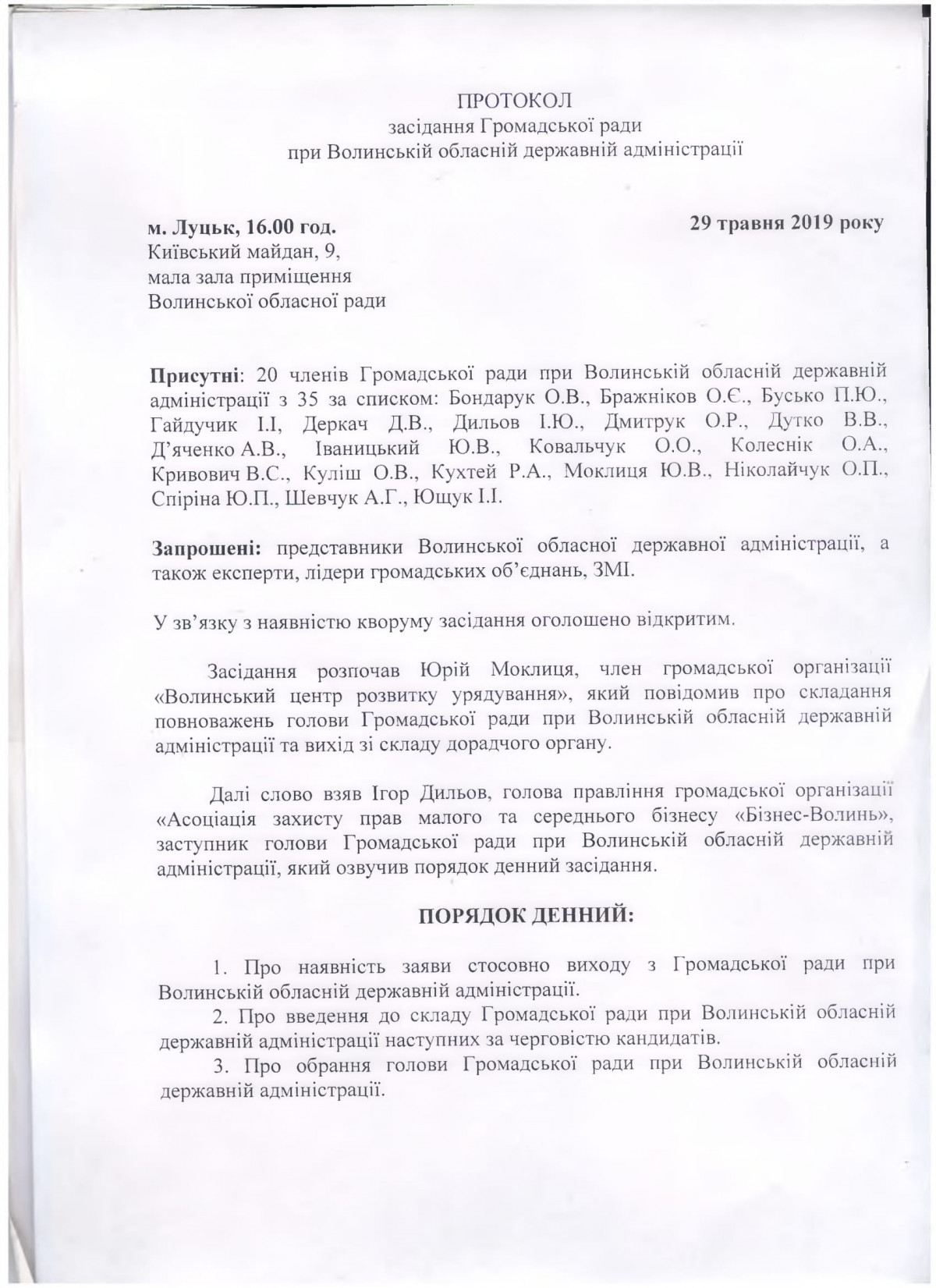 ПРОТОКОЛ
засідання Громадської ради
при Волинській обласній державній адміністрації

м. Луцьк, 16.00 год.
Київський майдан, 9,
мала зала приміщення
Волинської обласної ради

29 травня 2019 року

Присутні: 20 членів Громадської ради при Волинській обласній державній адміністрації з 35 за списком: Бондарук О.В., Бражніков О.Є., Бусько П.Ю., Гайдучик І.І, Деркач Д.В., Дильов І.Ю., Дмитрук О.Р., Дутко В.В., Д'яченко А.В., Іваницький Ю.В., Ковальчук О.О., Колеснік О.А., Кривович В.С., Куліш О.В., Кухтей Р.А., Моклиця Ю.В., Ніколайчук О.П., Спіріна Ю.П., Шевчук А.Г., Ющук І.І.

Запрошені: представники Волинської обласної державної адміністрації, а також експерти, лідери громадських об'єднань, ЗМІ.

У зв'язку з наявністю кворуму засідання оголошено відкритим.

Засідання розпочав Юрій Моклиця, член громадської організації «Волинський центр розвитку урядування», який повідомив про складання повноважень голови Громадської ради при Волинській обласній державній адміністрації та вихід зі складу дорадчого органу.

Далі слово взяв Ігор Дильов, голова правління громадської організації «Асоціація захисту прав малого та середнього бізнесу «Бізнес-Волинь», заступник голови Громадської ради при Волинській обласній державній адміністрації, який озвучив порядок денний засідання.

ПОРЯДОК ДЕННИЙ:

1. Про наявність заяви стосовно виходу з Громадської ради при Волинській обласній державній адміністрації.
2. Про введення до складу Громадської ради при Волинській обласній державній адміністрації наступних за черговістю кандидатів.
3. Про обрання голови Громадської ради при Волинській обласній державній адміністрації.